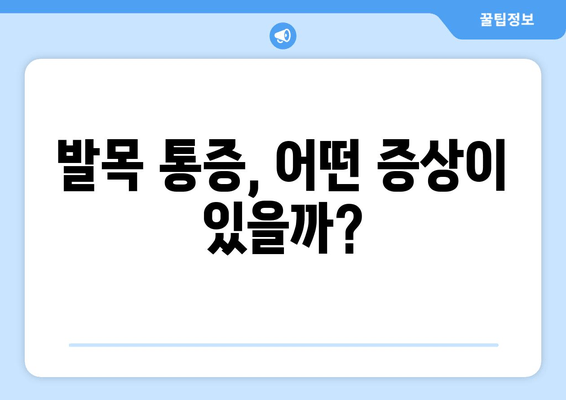 꿀팁정보

발목 통증, 어떤 증상이 있을까?